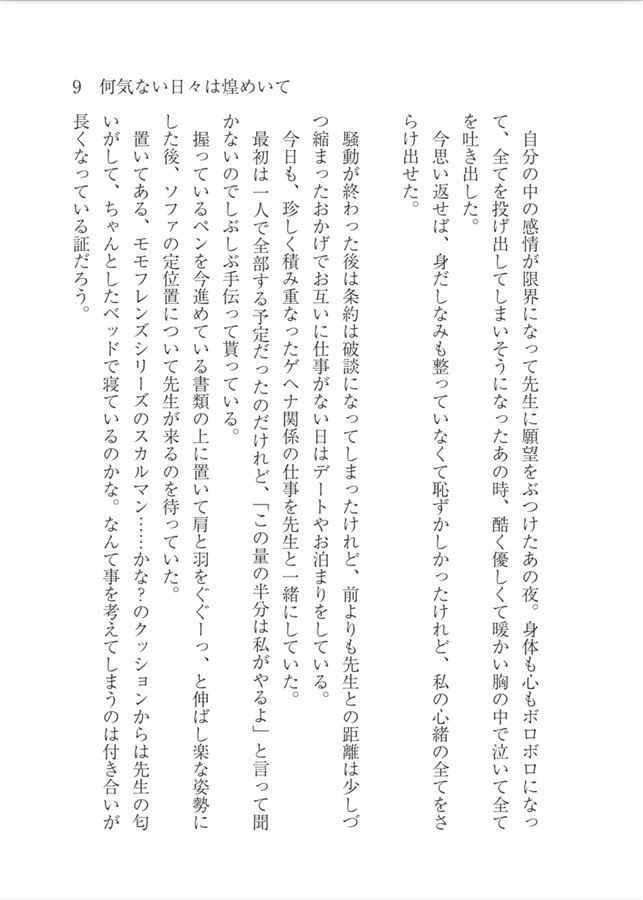 9　何気ない日々は煌めいて

自分の中の感情が限界になって先生に願望をぶつけたあの夜。身体も心もボロボロになって、全てを投げ出してしまいそうになったあの時、酷く優しくて暖かい胸の中で泣いて全てを吐き出した。

今思い返せば、身だしなみも整っていなくて恥ずかしかったけれど、私の心緒の全てをさらけ出せた。

騒動が終わった後は条約は破談になってしまったけれど、前よりも先生との距離は少しづつ縮まったおかげでお互いに仕事がない日はデートやお泊まりをしている。

今日も、珍しく積み重なったゲヘナ関係の仕事を先生と一緒にしていた。

最初は一人で全部する予定だったのだけれど、「この量の半分は私がやるよ」と言って聞かないのでしぶしぶ手伝って貰っている。

握っているペンを今進めている書類の上に置いて肩と羽をぐぐーっ、と伸ばし楽な姿勢にした後、ソファの定位置について先生が来るのを待っていた。

置いてある、モモフレンズシリーズのスカルマン……かな?のクッションからは先生の匂いがして、ちゃんとしたベッドで寝ているのかな。なんて事を考えてしまうのは付き合いが長くなっている証だろう。